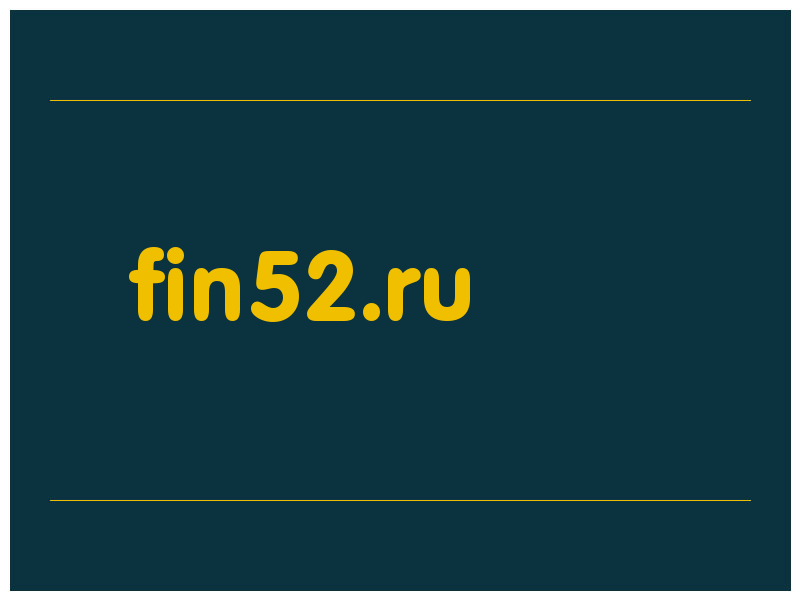 fin52.ru